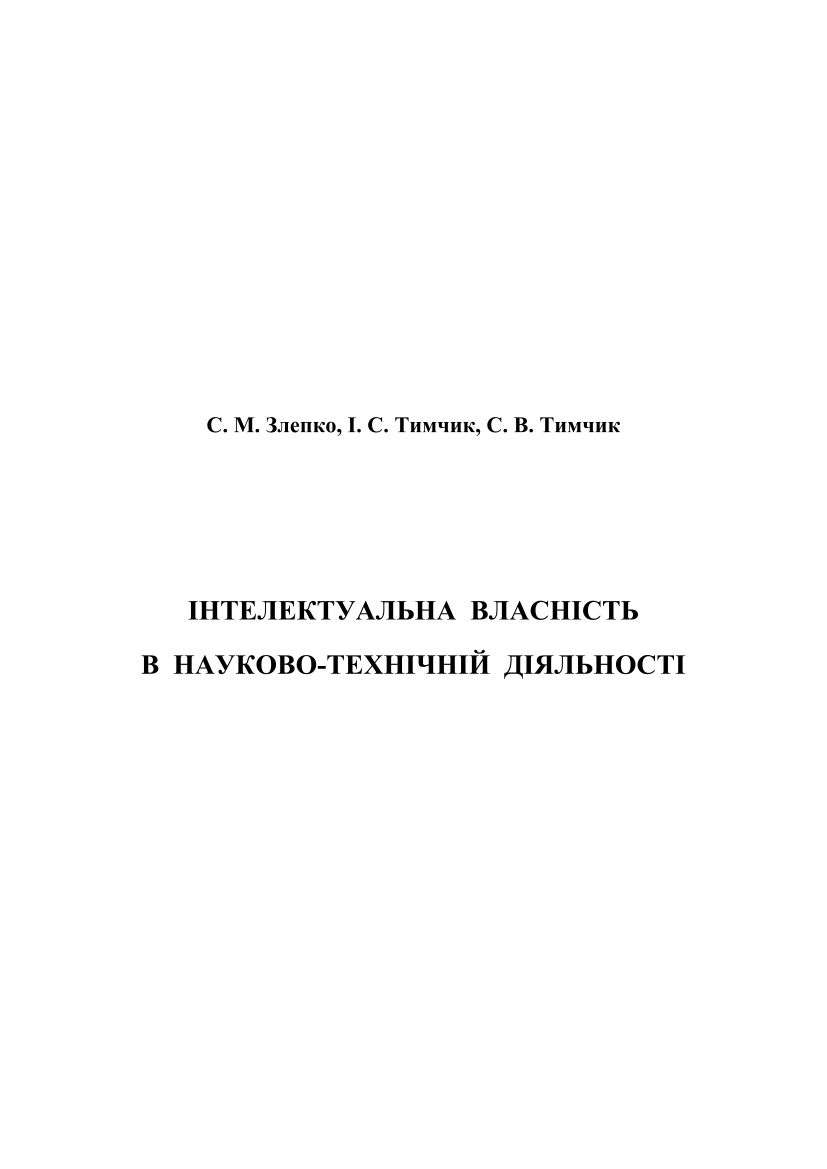 С. М. Злепко, І. С. Тимчик, С. В. Тимчик

ІНТЕЛЕКТУАЛЬНА ВЛАСНІСТЬ
В НАУКОВО-ТЕХНІЧНІЙ ДІЯЛЬНОСТІ